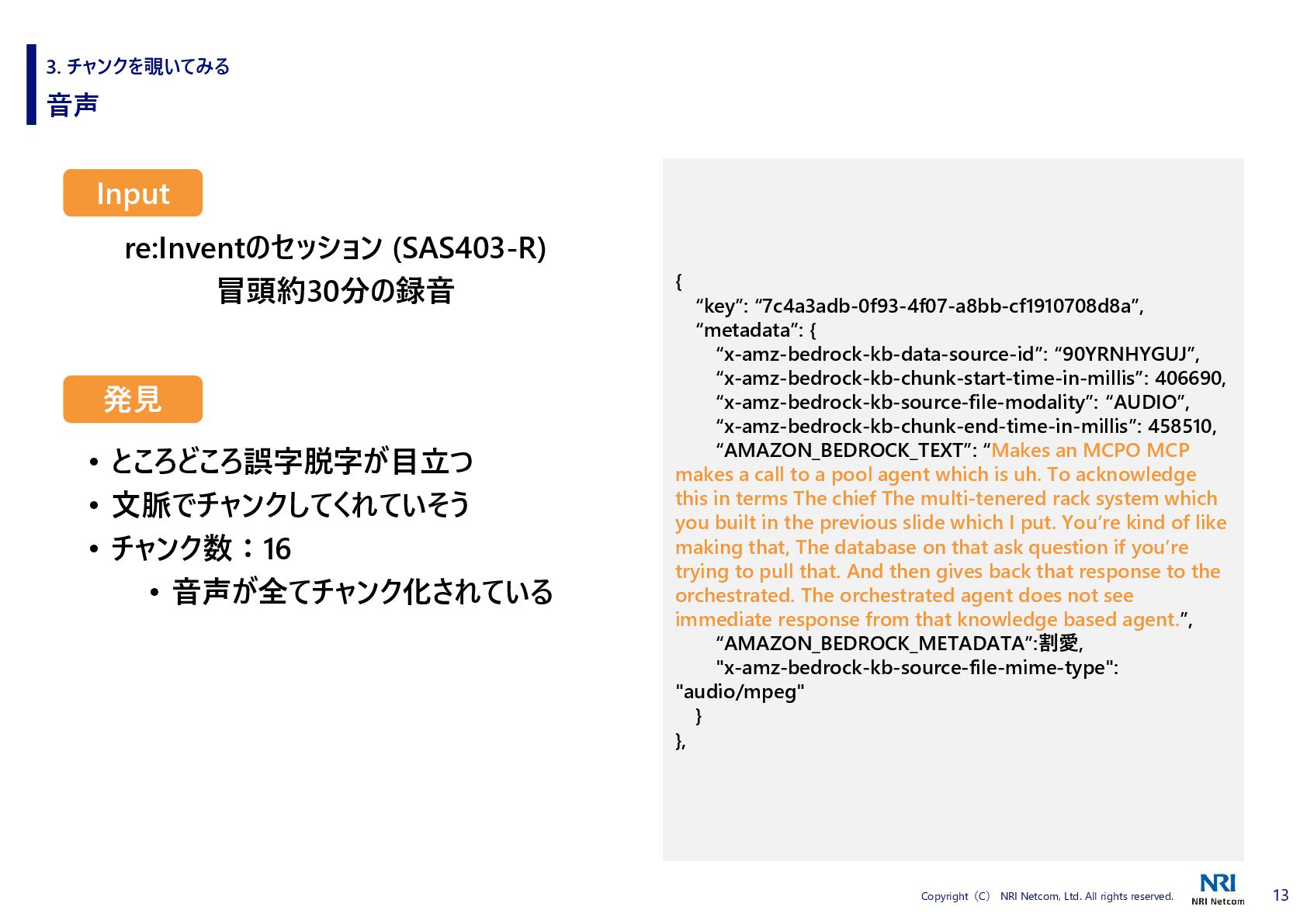 3. チャンクを覗いてみる
音声

Input

re:Inventのセッション (SAS403-R)
冒頭約30分の録音

発見

• ところどころ誤字脱字が目立つ
• 文脈でチャンクしてくれていそう
• チャンク数：16
• 音声が全てチャンク化されている

{
“key”: “7c4a3adb-0f93-4f07-a8bb-cf1910708d8a”,
“metadata”: {
“x-amz-bedrock-kb-data-source-id”: “90YRNHYGUJ”,
“x-amz-bedrock-kb-chunk-start-time-in-millis”: 406690,
“x-amz-bedrock-kb-source-file-modality”: “AUDIO”,
“x-amz-bedrock-kb-chunk-end-time-in-millis”: 458510,
“AMAZON_BEDROCK_TEXT”: “Makes an MCPO MCP makes a call to a pool agent which is uh. To acknowledge this in terms The chief The multi-tenered rack system which you built in the previous slide which I put. You’re kind of like making that, The database on that ask question if you’re trying to pull that. And then gives back that response to the orchestrated. The orchestrated agent does not see immediate response from that knowledge based agent.”,
“AMAZON_BEDROCK_METADATA”:割愛,
"x-amz-bedrock-kb-source-file-mime-type": "audio/mpeg"
}
},

Copyright（C） NRI Netcom, Ltd. All rights reserved.
NRI
NRI Netcom
13